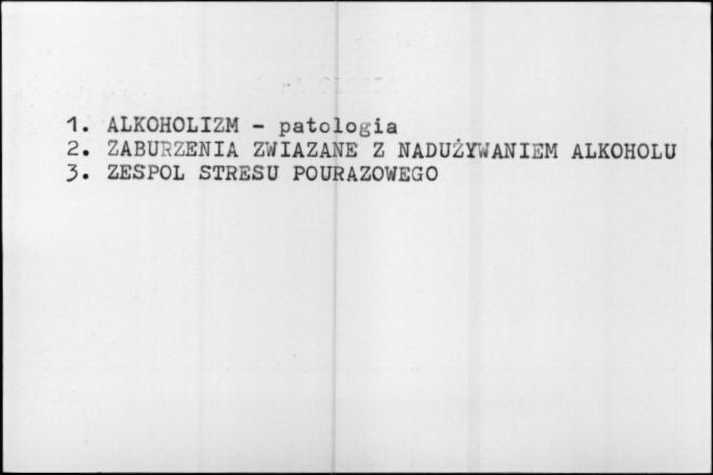 1. ALKOHOLIZM - patologia
2. ZABURZENIA ZWIAZANE Z NADUŻYWANIEM ALKOHOLU
3. ZESPOL STRESU POURAZOWEGO